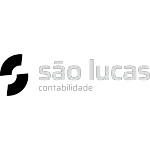 são lucas
contabilidade